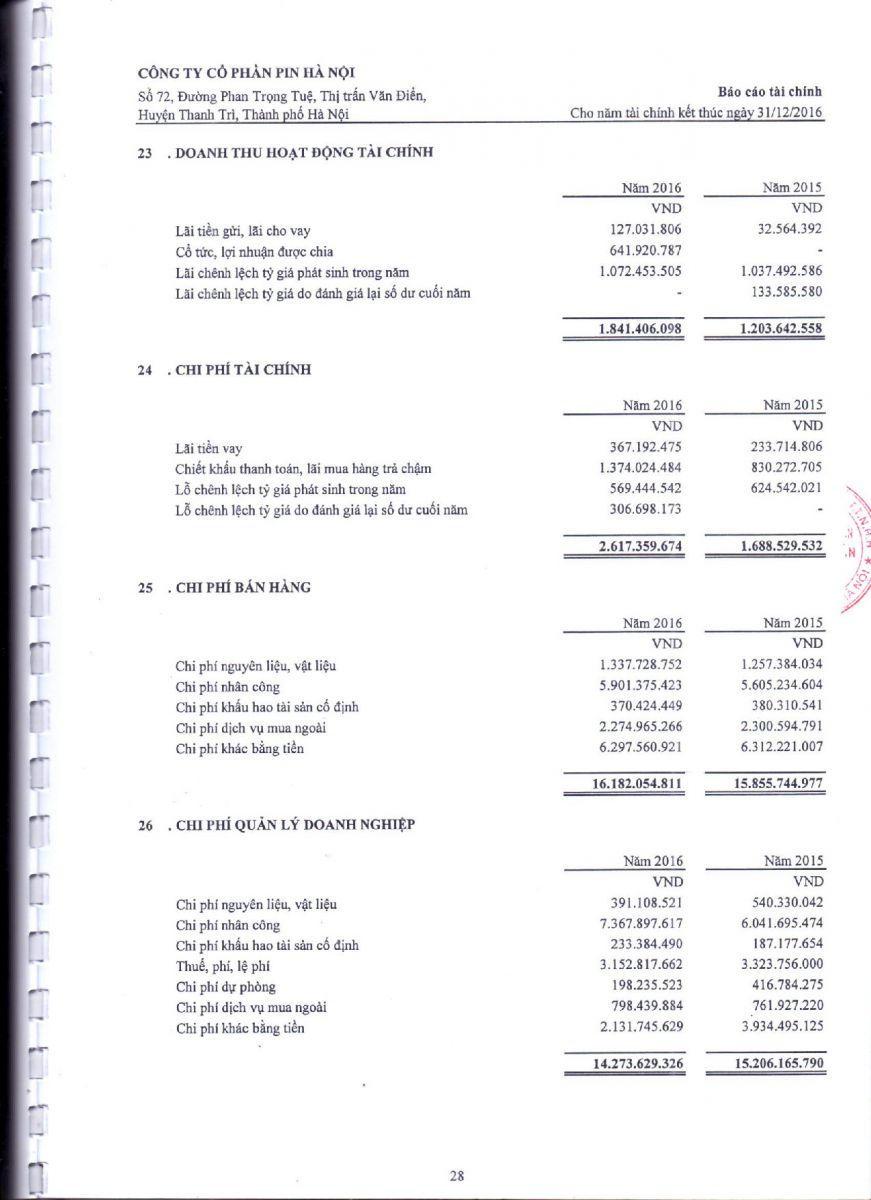 CÔNG TY CỔ PHẦN PIN HÀ NỘI
Số 72, Đường Phan Trọng Tuệ, Thị trấn Văn Điển, Huyện Thanh Trì, Thành phố Hà Nội

Báo cáo tài chính
Cho năm tài chính kết thúc ngày 31/12/2016

23 . DOANH THU HOẠT ĐỘNG TÀI CHÍNH

| | Năm 2016 | Năm 2015 |
|---|---|---|
| | VND | VND |
| Lãi tiền gửi, lãi cho vay | 127.031.806 | 32.564.392 |
| Cổ tức, lợi nhuận được chia | 641.920.787 | - |
| Lãi chênh lệch tỷ giá phát sinh trong năm | 1.072.453.505 | 1.037.492.586 |
| Lãi chênh lệch tỷ giá do đánh giá lại số dư cuối năm | - | 133.585.580 |
| | 1.841.406.098 | 1.203.642.558 |

24 . CHI PHÍ TÀI CHÍNH

| | Năm 2016 | Năm 2015 |
|---|---|---|
| | VND | VND |
| Lãi tiền vay | 367.192.475 | 233.714.806 |
| Chiết khấu thanh toán, lãi mua hàng trả chậm | 1.374.024.484 | 830.272.705 |
| Lỗ chênh lệch tỷ giá phát sinh trong năm | 569.444.542 | 624.542.021 |
| Lỗ chênh lệch tỷ giá do đánh giá lại số dư cuối năm | 306.698.173 | - |
| | 2.617.359.674 | 1.688.529.532 |

25 . CHI PHÍ BÁN HÀNG

| | Năm 2016 | Năm 2015 |
|---|---|---|
| | VND | VND |
| Chi phí nguyên liệu, vật liệu | 1.337.728.752 | 1.257.384.034 |
| Chi phí nhân công | 5.901.375.423 | 5.605.234.604 |
| Chi phí khấu hao tài sản cố định | 370.424.449 | 380.310.541 |
| Chi phí dịch vụ mua ngoài | 2.274.965.266 | 2.300.594.791 |
| Chi phí khác bằng tiền | 6.297.560.921 | 6.312.221.007 |
| | 16.182.054.811 | 15.855.744.977 |

26 . CHI PHÍ QUẢN LÝ DOANH NGHIỆP

| | Năm 2016 | Năm 2015 |
|---|---|---|
| | VND | VND |
| Chi phí nguyên liệu, vật liệu | 391.108.521 | 540.330.042 |
| Chi phí nhân công | 7.367.897.617 | 6.041.695.474 |
| Chi phí khấu hao tài sản cố định | 233.384.490 | 187.177.654 |
| Thuế, phí, lệ phí | 3.152.817.662 | 3.323.756.000 |
| Chi phí dự phòng | 198.235.523 | 416.784.275 |
| Chi phí dịch vụ mua ngoài | 798.439.884 | 761.927.220 |
| Chi phí khác bằng tiền | 2.131.745.629 | 3.934.495.125 |
| | 14.273.629.326 | 15.206.165.790 |

28